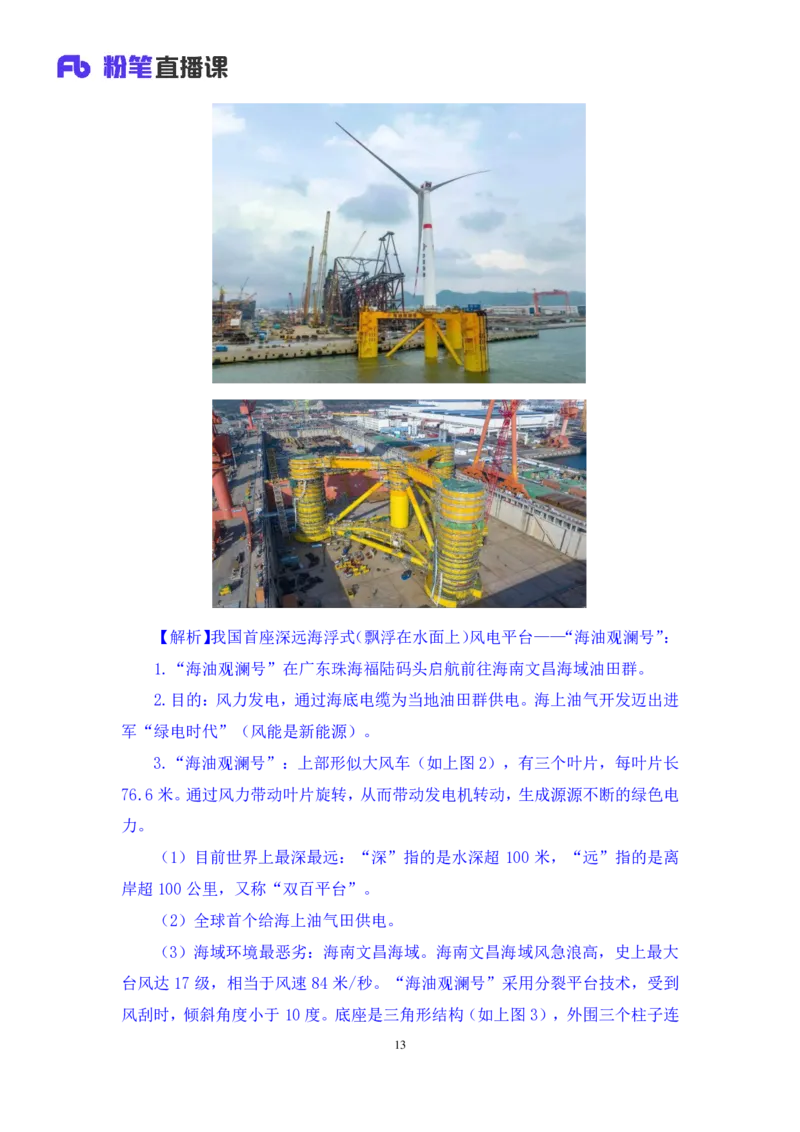 Fb 粉笔直播课

【解析】我国首座深远海浮式（飘浮在水面上）风电平台——“海油观澜号”：

1.“海油观澜号”在广东珠海福陆码头启航前往海南文昌海域油田群。

2.目的：风力发电，通过海底电缆为当地油田群供电。海上油气开发迈出进军“绿电时代”（风能是新能源）。

3.“海油观澜号”：上部形似大风车（如上图2），有三个叶片，每叶片长76.6米。通过风力带动叶片旋转，从而带动发电机转动，生成源源不断的绿色电力。

（1）目前世界上最深最远：“深”指的是水深超100米，“远”指的是离岸超100公里，又称“双百平台”。

（2）全球首个给海上油气田供电。

（3）海域环境最恶劣：海南文昌海域。海南文昌海域风急浪高，史上最大台风达17级，相当于风速84米/秒。“海油观澜号”采用分裂平台技术，受到风刮时，倾斜角度小于10度。底座是三角形结构（如上图3），外围三个柱子连

13